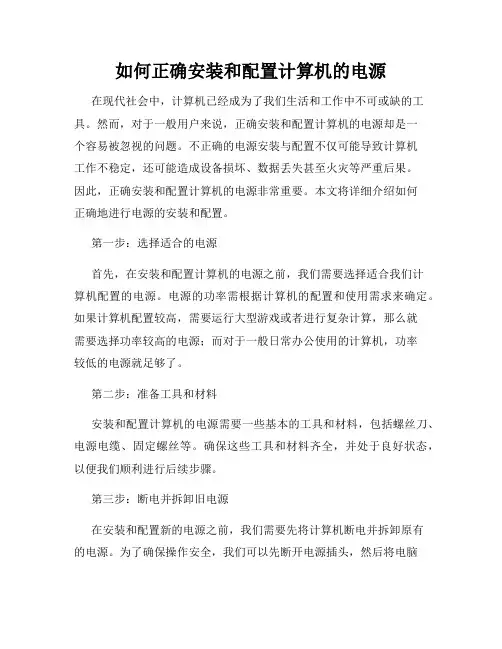 如何正确安装和配置计算机的电源

在现代社会中，计算机已经成为了我们生活和工作中不可或缺的工具。然而，对于一般用户来说，正确安装和配置计算机的电源却是一个容易被忽视的问题。不正确的电源安装与配置不仅可能导致计算机工作不稳定，还可能造成设备损坏、数据丢失甚至火灾等严重后果。因此，正确安装和配置计算机的电源非常重要。本文将详细介绍如何正确地进行电源的安装和配置。

第一步：选择适合的电源

首先，在安装和配置计算机的电源之前，我们需要选择适合我们计算机配置的电源。电源的功率需根据计算机的配置和使用需求来确定。如果计算机配置较高，需要运行大型游戏或者进行复杂计算，那么就需要选择功率较高的电源；而对于一般日常办公使用的计算机，功率较低的电源就足够了。

第二步：准备工具和材料

安装和配置计算机的电源需要一些基本的工具和材料，包括螺丝刀、电源电缆、固定螺丝等。确保这些工具和材料齐全，并处于良好状态，以便我们顺利进行后续步骤。

第三步：断电并拆卸旧电源

在安装和配置新的电源之前，我们需要先将计算机断电并拆卸原有的电源。为了确保操作安全，我们可以先断开电源插头，然后将电脑